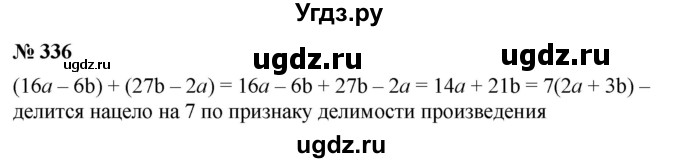 Угдз.ру

№ 336

ugdz.ru ugdz.ru ugdz.ru

$(16a - 6b) + (27b - 2a) = 16a - 6b + 27b - 2a = 14a + 21b = 7(2a + 3b)$ – делится нацело на 7 по признаку делимости произведения

ugdz.ru